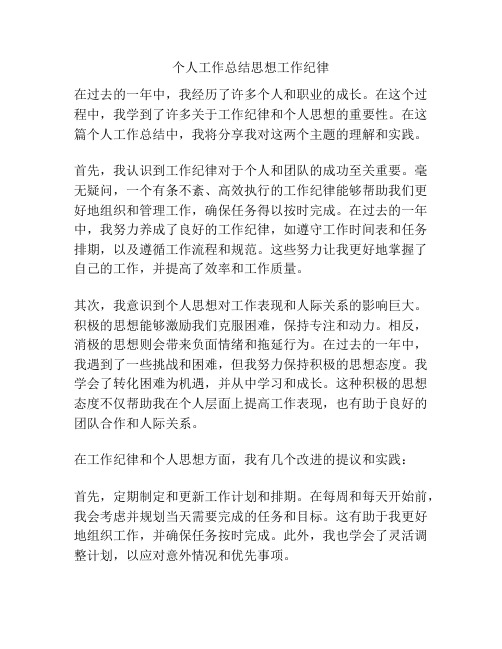 个人工作总结思想工作纪律

在过去的一年中，我经历了许多个人和职业的成长。在这个过程中，我学到了许多关于工作纪律和个人思想的重要性。在这篇个人工作总结中，我将分享我对这两个主题的理解和实践。

首先，我认识到工作纪律对于个人和团队的成功至关重要。毫无疑问，一个有条不紊、高效执行的工作纪律能够帮助我们更好地组织和管理工作，确保任务得以按时完成。在过去的一年中，我努力养成了良好的工作纪律，如遵守工作时间表和任务排期，以及遵循工作流程和规范。这些努力让我更好地掌握了自己的工作，并提高了效率和工作质量。

其次，我意识到个人思想对工作表现和人际关系的影响巨大。积极的思想能够激励我们克服困难，保持专注和动力。相反，消极的思想则会带来负面情绪和拖延行为。在过去的一年中，我遇到了一些挑战和困难，但我努力保持积极的思想态度。我学会了转化困难为机遇，并从中学习和成长。这种积极的思想态度不仅帮助我在个人层面上提高工作表现，也有助于良好的团队合作和人际关系。

在工作纪律和个人思想方面，我有几个改进的提议和实践：

首先，定期制定和更新工作计划和排期。在每周和每天开始前，我会考虑并规划当天需要完成的任务和目标。这有助于我更好地组织工作，并确保任务按时完成。此外，我也学会了灵活调整计划，以应对意外情况和优先事项。